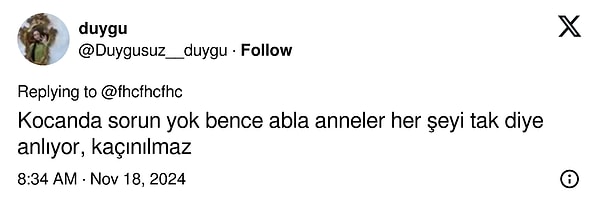 duygu
@Duygusuz__duygu · Follow

Replying to @fhcfhcfhc

Kocanda sorun yok bence abla anneler her şeyi tak diye anlıyor, kaçınılmaz

8:34 AM · Nov 18, 2024